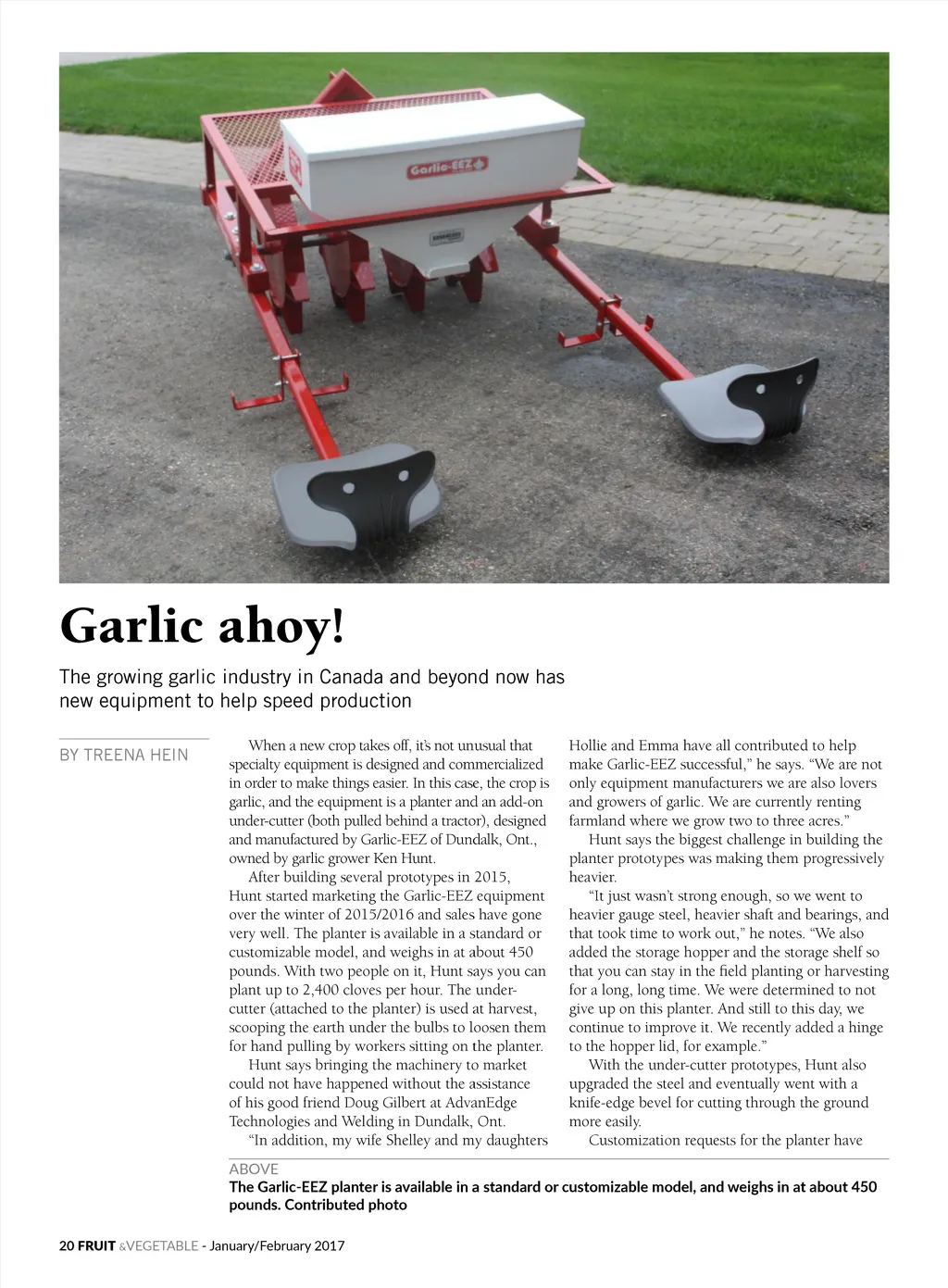 Garlic-EEZ

Garlic ahoy!

The growing garlic industry in Canada and beyond now has new equipment to help speed production

BY TREENA HEIN

When a new crop takes off, it's not unusual that specialty equipment is designed and commercialized in order to make things easier. In this case, the crop is garlic, and the equipment is a planter and an add-on under-cutter (both pulled behind a tractor), designed and manufactured by Garlic-EEZ of Dundalk, Ont., owned by garlic grower Ken Hunt.

After building several prototypes in 2015, Hunt started marketing the Garlic-EEZ equipment over the winter of 2015/2016 and sales have gone very well. The planter is available in a standard or customizable model, and weighs in at about 450 pounds. With two people on it, Hunt says you can plant up to 2,400 cloves per hour. The under-cutter (attached to the planter) is used at harvest, scooping the earth under the bulbs to loosen them for hand pulling by workers sitting on the planter.

Hunt says bringing the machinery to market could not have happened without the assistance of his good friend Doug Gilbert at AdvanEdge Technologies and Welding in Dundalk, Ont.

"In addition, my wife Shelley and my daughters Hollie and Emma have all contributed to help make Garlic-EEZ successful," he says. "We are not only equipment manufacturers we are also lovers and growers of garlic. We are currently renting farmland where we grow two to three acres."

Hunt says the biggest challenge in building the planter prototypes was making them progressively heavier.

"It just wasn't strong enough, so we went to heavier gauge steel, heavier shaft and bearings, and that took time to work out," he notes. "We also added the storage hopper and the storage shelf so that you can stay in the field planting or harvesting for a long, long time. We were determined to not give up on this planter. And still to this day, we continue to improve it. We recently added a hinge to the hopper lid, for example."

With the under-cutter prototypes, Hunt also upgraded the steel and eventually went with a knife-edge bevel for cutting through the ground more easily.

Customization requests for the planter have

ABOVE
The Garlic-EEZ planter is available in a standard or customizable model, and weighs in at about 450 pounds. Contributed photo

20 FRUIT &VEGETABLE - January/February 2017